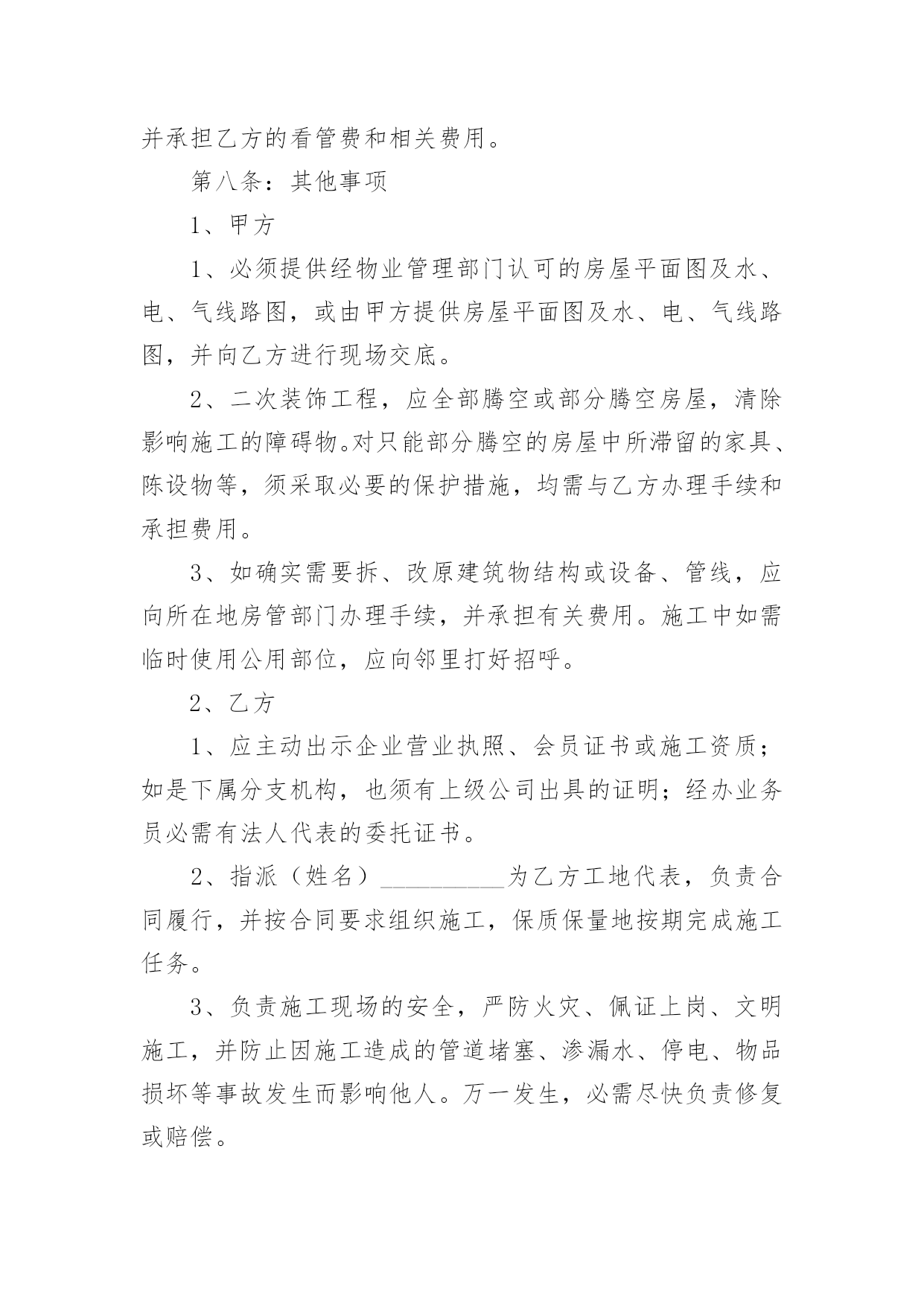 并承担乙方的看管费和相关费用。

第八条：其他事项

1、甲方

1、必须提供经物业管理部门认可的房屋平面图及水、电、气线路图，或由甲方提供房屋平面图及水、电、气线路图，并向乙方进行现场交底。

2、二次装饰工程，应全部腾空或部分腾空房屋，清除影响施工的障碍物。对只能部分腾空的房屋中所滞留的家具、陈设物等，须采取必要的保护措施，均需与乙方办理手续和承担费用。

3、如确实需要拆、改原建筑物结构或设备、管线，应向所在地房管部门办理手续，并承担有关费用。施工中如需临时使用公用部位，应向邻里打好招呼。

2、乙方

1、应主动出示企业营业执照、会员证书或施工资质；如是下属分支机构，也须有上级公司出具的证明；经办业务员必需有法人代表的委托证书。

2、指派（姓名）__________为乙方工地代表，负责合同履行，并按合同要求组织施工，保质保量地按期完成施工任务。

3、负责施工现场的安全，严防火灾、佩证上岗、文明施工，并防止因施工造成的管道堵塞、渗漏水、停电、物品损坏等事故发生而影响他人。万一发生，必需尽快负责修复或赔偿。